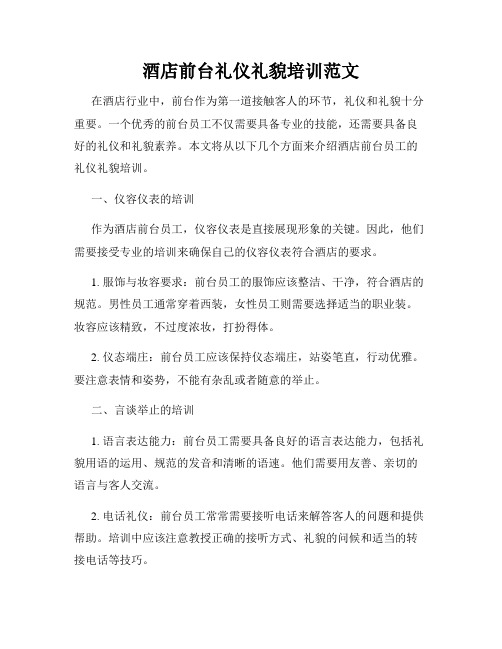 酒店前台礼仪礼貌培训范文

在酒店行业中，前台作为第一道接触客人的环节，礼仪和礼貌十分重要。一个优秀的前台员工不仅需要具备专业的技能，还需要具备良好的礼仪和礼貌素养。本文将从以下几个方面来介绍酒店前台员工的礼仪礼貌培训。

一、仪容仪表的培训

作为酒店前台员工，仪容仪表是直接展现形象的关键。因此，他们需要接受专业的培训来确保自己的仪容仪表符合酒店的要求。

1. 服饰与妆容要求：前台员工的服饰应该整洁、干净，符合酒店的规范。男性员工通常穿着西装，女性员工则需要选择适当的职业装。妆容应该精致，不过度浓妆，打扮得体。

2. 仪态端庄：前台员工应该保持仪态端庄，站姿笔直，行动优雅。要注意表情和姿势，不能有杂乱或者随意的举止。

二、言谈举止的培训

1. 语言表达能力：前台员工需要具备良好的语言表达能力，包括礼貌用语的运用、规范的发音和清晰的语速。他们需要用友善、亲切的语言与客人交流。

2. 电话礼仪：前台员工常常需要接听电话来解答客人的问题和提供帮助。培训中应该注意教授正确的接听方式、礼貌的问候和适当的转接电话等技巧。